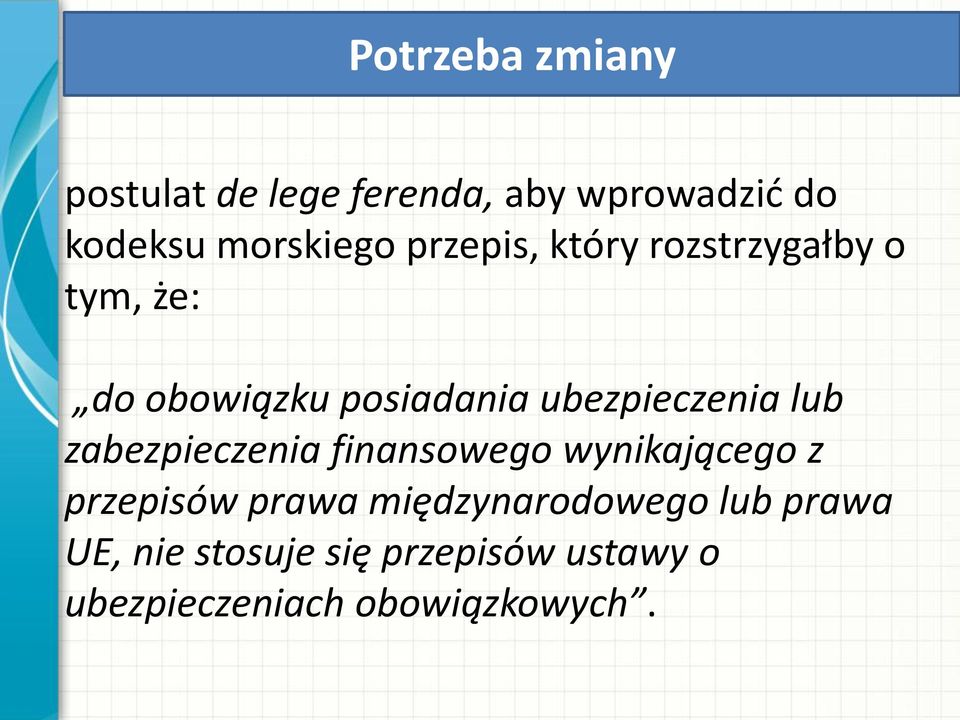 Potrzeba zmiany

postulat de lege ferenda, aby wprowadzić do kodeksu morskiego przepis, który rozstrzygałby o tym, że:

„do obowiązku posiadania ubezpieczenia lub zabezpieczenia finansowego wynikającego z przepisów prawa międzynarodowego lub prawa UE, nie stosuje się przepisów ustawy o ubezpieczeniach obowiązkowych”.